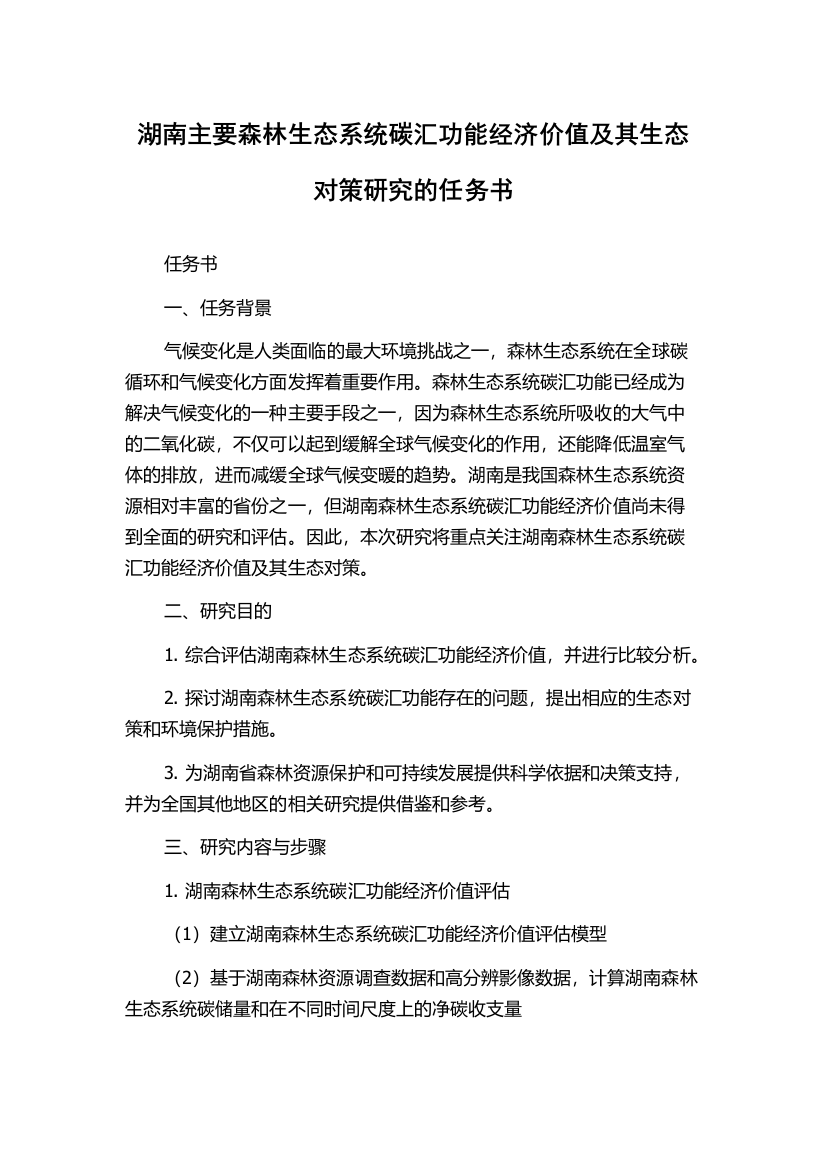 湖南主要森林生态系统碳汇功能经济价值及其生态对策研究的任务书

任务书

一、任务背景

气候变化是人类面临的最大环境挑战之一，森林生态系统在全球碳循环和气候变化方面发挥着重要作用。森林生态系统碳汇功能已经成为解决气候变化的一种主要手段之一，因为森林生态系统所吸收的大气中的二氧化碳，不仅可以起到缓解全球气候变化的作用，还能降低温室气体的排放，进而减缓全球气候变暖的趋势。湖南是我国森林生态系统资源相对丰富的省份之一，但湖南森林生态系统碳汇功能经济价值尚未得到全面的研究和评估。因此，本次研究将重点关注湖南森林生态系统碳汇功能经济价值及其生态对策。

二、研究目的

1. 综合评估湖南森林生态系统碳汇功能经济价值，并进行比较分析。

2. 探讨湖南森林生态系统碳汇功能存在的问题，提出相应的生态对策和环境保护措施。

3. 为湖南省森林资源保护和可持续发展提供科学依据和决策支持，并为全国其他地区的相关研究提供借鉴和参考。

三、研究内容与步骤

1. 湖南森林生态系统碳汇功能经济价值评估

（1）建立湖南森林生态系统碳汇功能经济价值评估模型

（2）基于湖南森林资源调查数据和高分辨影像数据，计算湖南森林生态系统碳储量和在不同时间尺度上的净碳收支量